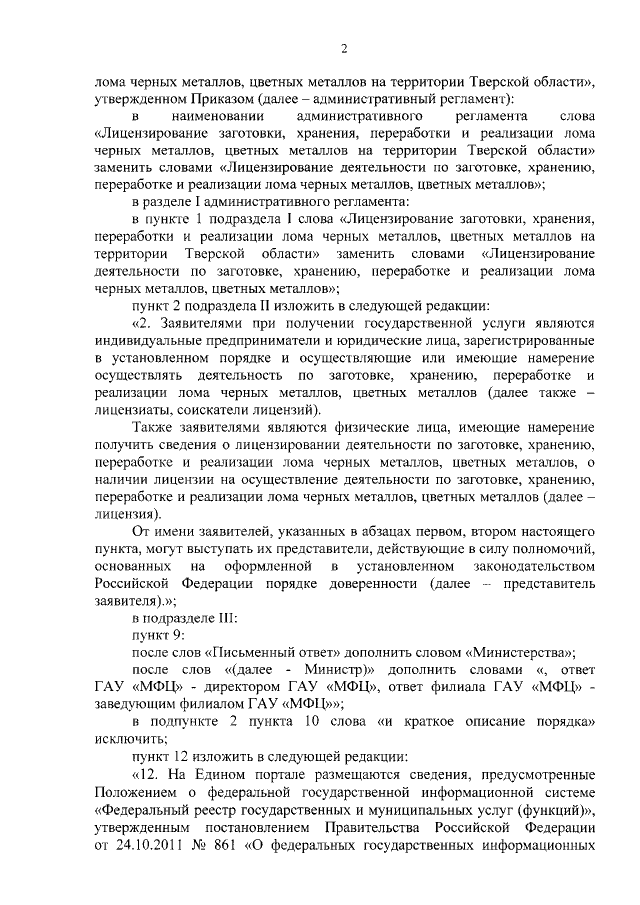 2

лома черных металлов, цветных металлов на территории Тверской области», утвержденном Приказом (далее – административный регламент):

в наименовании административного регламента слова «Лицензирование заготовки, хранения, переработки и реализации лома черных металлов, цветных металлов на территории Тверской области» заменить словами «Лицензирование деятельности по заготовке, хранению, переработке и реализации лома черных металлов, цветных металлов»;

в разделе I административного регламента:

в пункте 1 подраздела I слова «Лицензирование заготовки, хранения, переработки и реализации лома черных металлов, цветных металлов на территории Тверской области» заменить словами «Лицензирование деятельности по заготовке, хранению, переработке и реализации лома черных металлов, цветных металлов»;

пункт 2 подраздела II изложить в следующей редакции:

«2. Заявителями при получении государственной услуги являются индивидуальные предприниматели и юридические лица, зарегистрированные в установленном порядке и осуществляющие или имеющие намерение осуществлять деятельность по заготовке, хранению, переработке и реализации лома черных металлов, цветных металлов (далее также – лицензиаты, соискатели лицензий).

Также заявителями являются физические лица, имеющие намерение получить сведения о лицензировании деятельности по заготовке, хранению, переработке и реализации лома черных металлов, цветных металлов, о наличии лицензии на осуществление деятельности по заготовке, хранению, переработке и реализации лома черных металлов, цветных металлов (далее – лицензия).

От имени заявителей, указанных в абзацах первом, втором настоящего пункта, могут выступать их представители, действующие в силу полномочий, основанных на оформленной в установленном законодательством Российской Федерации порядке доверенности (далее – представитель заявителя).»;

в подразделе III:

пункт 9:

после слов «Письменный ответ» дополнить словом «Министерства»;

после слов «(далее - Министр)» дополнить словами «, ответ ГАУ «МФЦ» - директором ГАУ «МФЦ», ответ филиала ГАУ «МФЦ» - заведующим филиалом ГАУ «МФЦ»»;

в подпункте 2 пункта 10 слова «и краткое описание порядка» исключить;

пункт 12 изложить в следующей редакции:

«12. На Едином портале размещаются сведения, предусмотренные Положением о федеральной государственной информационной системе «Федеральный реестр государственных и муниципальных услуг (функций)», утвержденным постановлением Правительства Российской Федерации от 24.10.2011 № 861 «О федеральных государственных информационных